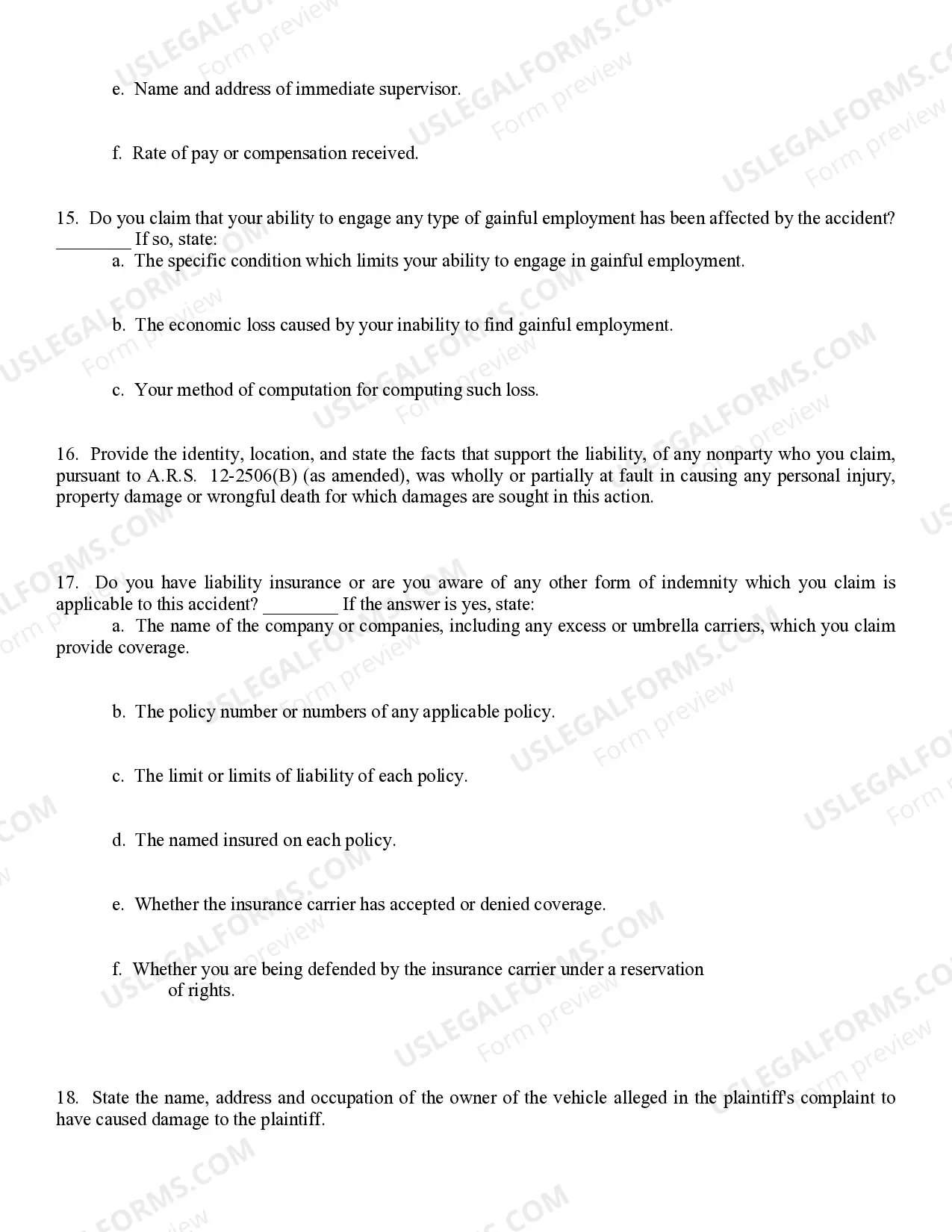 e. Name and address of immediate supervisor.

f. Rate of pay or compensation received.

15. Do you claim that your ability to engage any type of gainful employment has been affected by the accident? ____ If so, state:

a. The specific condition which limits your ability to engage in gainful employment.

b. The economic loss caused by your inability to find gainful employment.

c. Your method of computation for computing such loss.

16. Provide the identity, location, and state the facts that support the liability, of any nonparty who you claim, pursuant to A.R.S. 12-2506(B) (as amended), was wholly or partially at fault in causing any personal injury, property damage or wrongful death for which damages are sought in this action.

17. Do you have liability insurance or are you aware of any other form of indemnity which you claim is applicable to this accident? ____ If the answer is yes, state:

a. The name of the company or companies, including any excess or umbrella carriers, which you claim provide coverage.

b. The policy number or numbers of any applicable policy.

c. The limit or limits of liability of each policy.

d. The named insured on each policy.

e. Whether the insurance carrier has accepted or denied coverage.

f. Whether you are being defended by the insurance carrier under a reservation of rights.

18. State the name, address and occupation of the owner of the vehicle alleged in the plaintiff's complaint to have caused damage to the plaintiff.

USLEGALFORMS.COM
Form preview